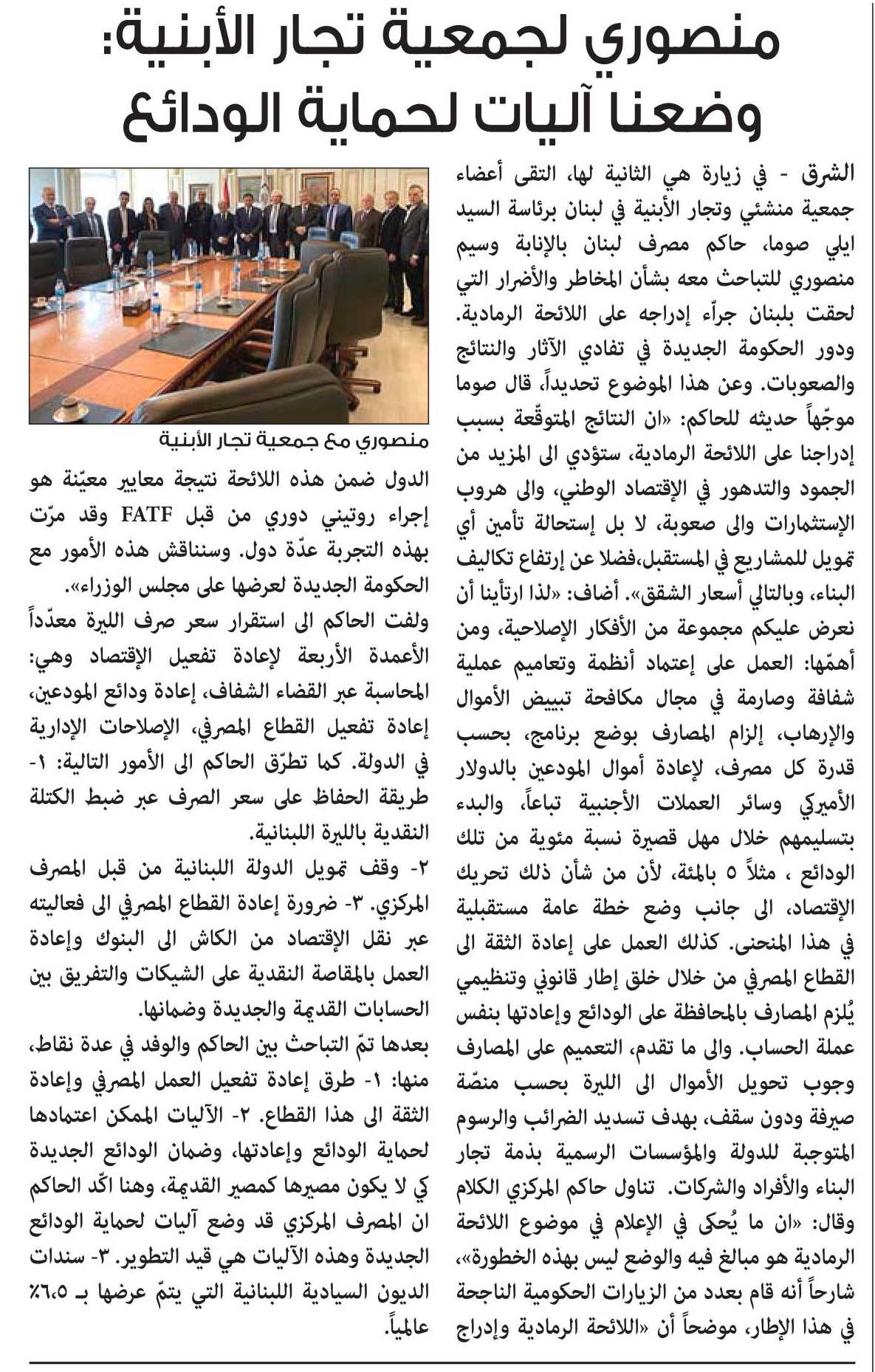 منصوري لجمعية تجار الأبنية:
وضعنا آليات لحماية الودائع

الشرق - في زيارة هي الثانية لها، التقى أعضاء جمعية منشئي وتجار الأبنية في لبنان برئاسة السيد ايلي صوما، حاكم مصرف لبنان بالإنابة وسيم منصوري للتباحث معه بشأن المخاطر والأضرار التي لحقت بلبنان جرّاء إدراجه على اللائحة الرمادية. ودور الحكومة الجديدة في تفادي الآثار والنتائج والصعوبات. وعن هذا الموضوع تحديداً، قال صوما موجّهاً حديثه للحاكم: «ان النتائج المتوقّعة بسبب إدراجنا على اللائحة الرمادية، ستؤدي الى المزيد من الجمود والتدهور في الإقتصاد الوطني، والى هروب الإستثمارات والى صعوبة، لا بل إستحالة تأمين أي تمويل للمشاريع في المستقبل،فضلا عن إرتفاع تكاليف البناء، وبالتالي أسعار الشقق». أضاف: «لذا ارتأينا أن نعرض عليكم مجموعة من الأفكار الإصلاحية، ومن أهمّها: العمل على إعتماد أنظمة وتعاميم عملية شفافة وصارمة في مجال مكافحة تبييض الأموال والإرهاب، إلزام المصارف بوضع برنامج، بحسب قدرة كل مصرف، لإعادة أموال المودعين بالدولار الأميركي وسائر العملات الأجنبية تباعاً، والبدء بتسليمهم خلال مهل قصيرة نسبة مئوية من تلك الودائع ، مثلاً ٥ بالمئة، لأن من شأن ذلك تحريك الإقتصاد، الى جانب وضع خطة عامة مستقبلية في هذا المنحنى. كذلك العمل على إعادة الثقة الى القطاع المصرفي من خلال خلق إطار قانوني وتنظيمي يُلزم المصارف بالمحافظة على الودائع وإعادتها بنفس عملة الحساب. والى ما تقدم، التعميم على المصارف وجوب تحويل الأموال الى الليرة بحسب منصّة صيرفة ودون سقف، بهدف تسديد الضرائب والرسوم المتوجبة للدولة والمؤسسات الرسمية بذمة تجار البناء والأفراد والشركات. تناول حاكم المركزي الكلام وقال: «ان ما يُحكى في الإعلام في موضوع اللائحة الرمادية هو مبالغ فيه والوضع ليس بهذه الخطورة»، شارحاً أنه قام بعدد من الزيارات الحكومية الناجحة في هذا الإطار، موضحاً أن «اللائحة الرمادية وإدراج

منصوري مع جمعية تجار الأبنية

الدول ضمن هذه اللائحة نتيجة معايير معيّنة هو إجراء روتيني دوري من قبل FATF وقد مرّت بهذه التجربة عدّة دول. وسنناقش هذه الأمور مع الحكومة الجديدة لعرضها على مجلس الوزراء».
ولفت الحاكم الى استقرار سعر صرف الليرة معدّداً الأعمدة الأربعة لإعادة تفعيل الإقتصاد وهي: المحاسبة عبر القضاء الشفاف، إعادة ودائع المودعين، إعادة تفعيل القطاع المصرفي، الإصلاحات الإدارية في الدولة. كما تطرّق الحاكم الى الأمور التالية: ١- طريقة الحفاظ على سعر الصرف عبر ضبط الكتلة النقدية بالليرة اللبنانية.
٢- وقف تمويل الدولة اللبنانية من قبل المصرف المركزي. ٣- ضرورة إعادة القطاع المصرفي الى فعاليته عبر نقل الإقتصاد من الكاش الى البنوك وإعادة العمل بالمقاصة النقدية على الشيكات والتفريق بين الحسابات القديمة والجديدة وضمانها.
بعدها تمّ التباحث بين الحاكم والوفد في عدة نقاط، منها: ١- طرق إعادة تفعيل العمل المصرفي وإعادة الثقة الى هذا القطاع. ٢- الآليات الممكن اعتمادها لحماية الودائع وإعادتها، وضمان الودائع الجديدة كي لا يكون مصيرها كمصير القديمة، وهنا اكّد الحاكم ان المصرف المركزي قد وضع آليات لحماية الودائع الجديدة وهذه الآليات هي قيد التطوير. ٣- سندات الديون السيادية اللبنانية التي يتمّ عرضها بـ ٦،٥٪ عالمياً.